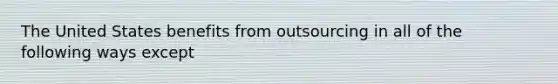 The United States benefits from outsourcing in all of the following ways except